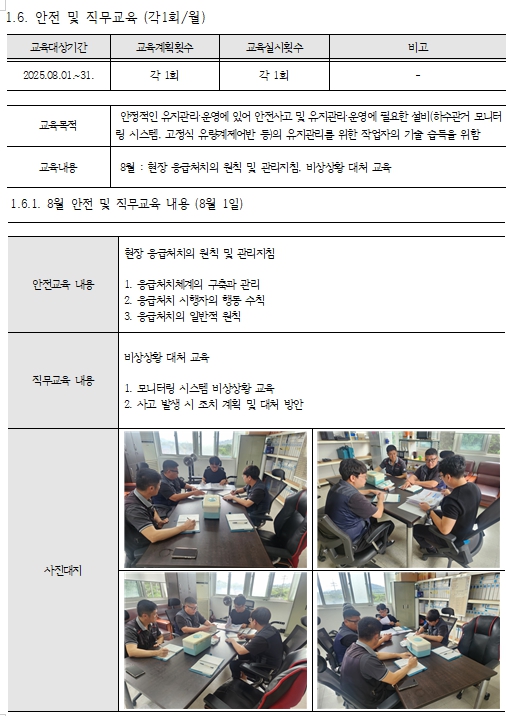 1.6. 안전 및 직무교육 (각1회/월)

| 교육대상기간 | 교육계획횟수 | 교육실시횟수 | 비고 |
|---|---|---|---|
| 2025.08.01.~31. | 각 1회 | 각 1회 | - |

| 교육목적 | 안정적인 유지관리·운영에 있어 안전사고 및 유지관리·운영에 필요한 설비(하수관거 모니터링 시스템, 고정식 유량계제어반 등)의 유지관리를 위한 작업자의 기술 습득을 위함 |
|---|---|
| 교육내용 | 8월 : 현장 응급처치의 원칙 및 관리지침, 비상상황 대처 교육 |

1.6.1. 8월 안전 및 직무교육 내용 (8월 1일)

| 안전교육 내용 | 현장 응급처치의 원칙 및 관리지침<br><br>1. 응급처치체계의 구축과 관리<br>2. 응급처치 시행자의 행동 수칙<br>3. 응급처치의 일반적 원칙 |
|---|---|
| 직무교육 내용 | 비상상황 대처 교육<br><br>1. 모니터링 시스템 비상상황 교육<br>2. 사고 발생 시 조치 계획 및 대처 방안 |
| 사진대지 | |